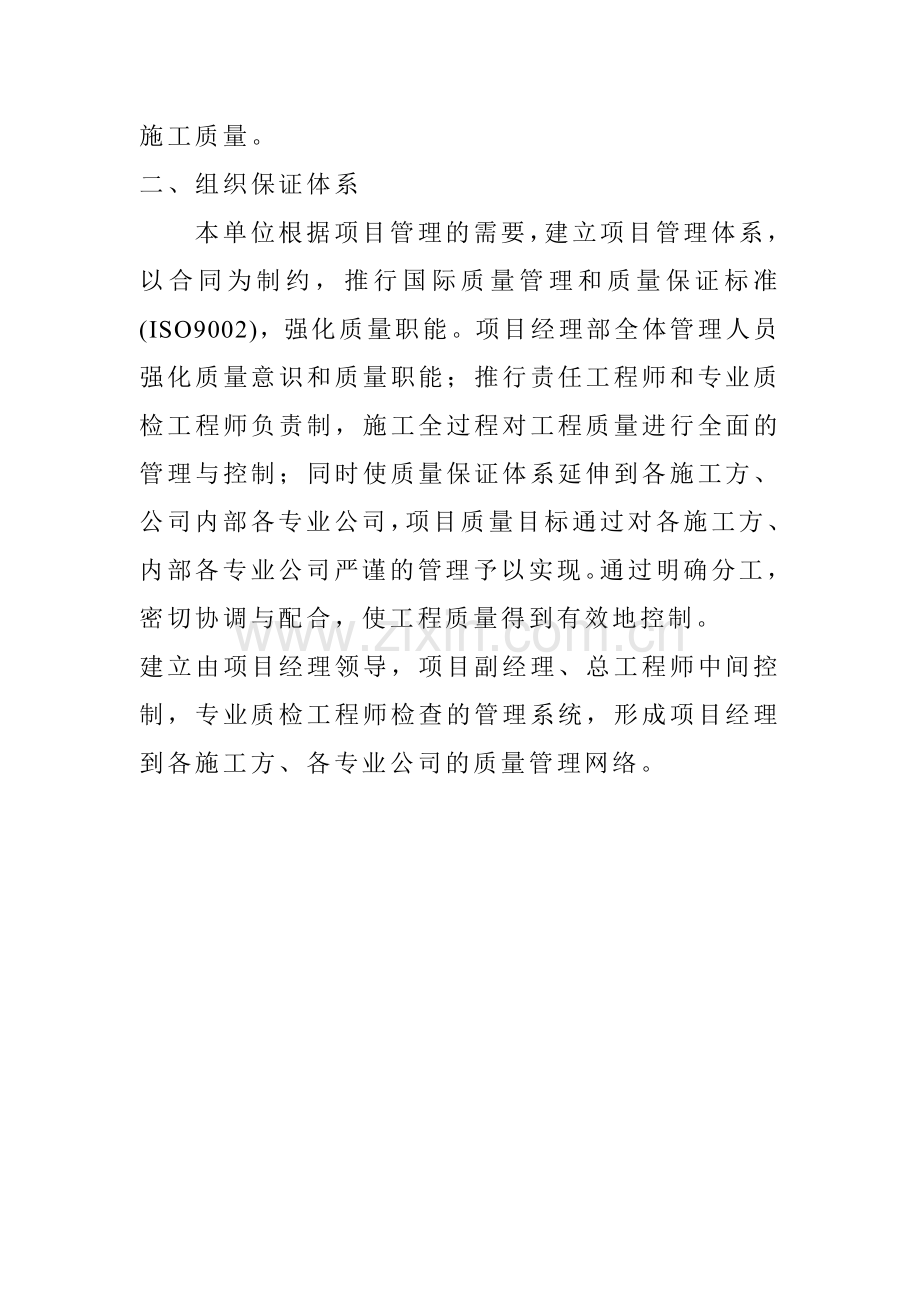 施工质量。

二、组织保证体系

本单位根据项目管理的需要，建立项目管理体系，以合同为制约，推行国际质量管理和质量保证标准(ISO9002)，强化质量职能。项目经理部全体管理人员强化质量意识和质量职能；推行责任工程师和专业质检工程师负责制，施工全过程对工程质量进行全面的管理与控制；同时使质量保证体系延伸到各施工方、公司内部各专业公司，项目质量目标通过对各施工方、内部各专业公司严谨的管理予以实现。通过明确分工，密切协调与配合，使工程质量得到有效地控制。

www.zixin.com.cn

建立由项目经理领导，项目副经理、总工程师中间控制，专业质检工程师检查的管理系统，形成项目经理到各施工方、各专业公司的质量管理网络。